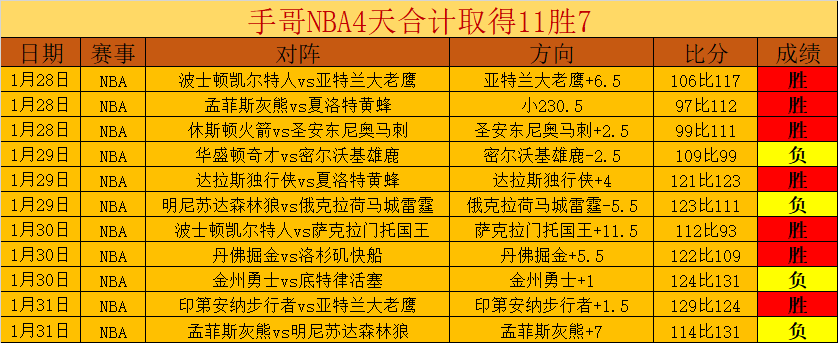 手哥NBA4天合计取得11胜7

| 日期 | 赛事 | 对阵 | 方向 | 比分 | 成绩 |
|---|---|---|---|---|---|
| 1月28日 | NBA | 波士顿凯尔特人vs亚特兰大老鹰 | 亚特兰大老鹰+6.5 | 106比117 | 胜 |
| 1月28日 | NBA | 孟菲斯灰熊vs夏洛特黄蜂 | 小230.5 | 97比112 | 胜 |
| 1月28日 | NBA | 休斯顿火箭vs圣安东尼奥马刺 | 圣安东尼奥马刺+2.5 | 99比111 | 胜 |
| 1月29日 | NBA | 华盛顿奇才vs密尔沃基雄鹿 | 密尔沃基雄鹿-2.5 | 109比99 | 负 |
| 1月29日 | NBA | 达拉斯独行侠vs夏洛特黄蜂 | 达拉斯独行侠+4 | 121比123 | 胜 |
| 1月29日 | NBA | 明尼苏达森林狼vs俄克拉荷马城雷霆 | 俄克拉荷马城雷霆-5.5 | 123比111 | 负 |
| 1月30日 | NBA | 波士顿凯尔特人vs萨克拉门托国王 | 萨克拉门托国王+11.5 | 112比93 | 胜 |
| 1月30日 | NBA | 丹佛掘金vs洛杉矶快船 | 丹佛掘金+5.5 | 122比109 | 胜 |
| 1月30日 | NBA | 金州勇士vs底特律活塞 | 金州勇士+1 | 124比131 | 负 |
| 1月31日 | NBA | 印第安纳步行者vs亚特兰大老鹰 | 印第安纳步行者+1.5 | 129比124 | 胜 |
| 1月31日 | NBA | 孟菲斯灰熊vs明尼苏达森林狼 | 孟菲斯灰熊+7 | 114比131 | 负 |